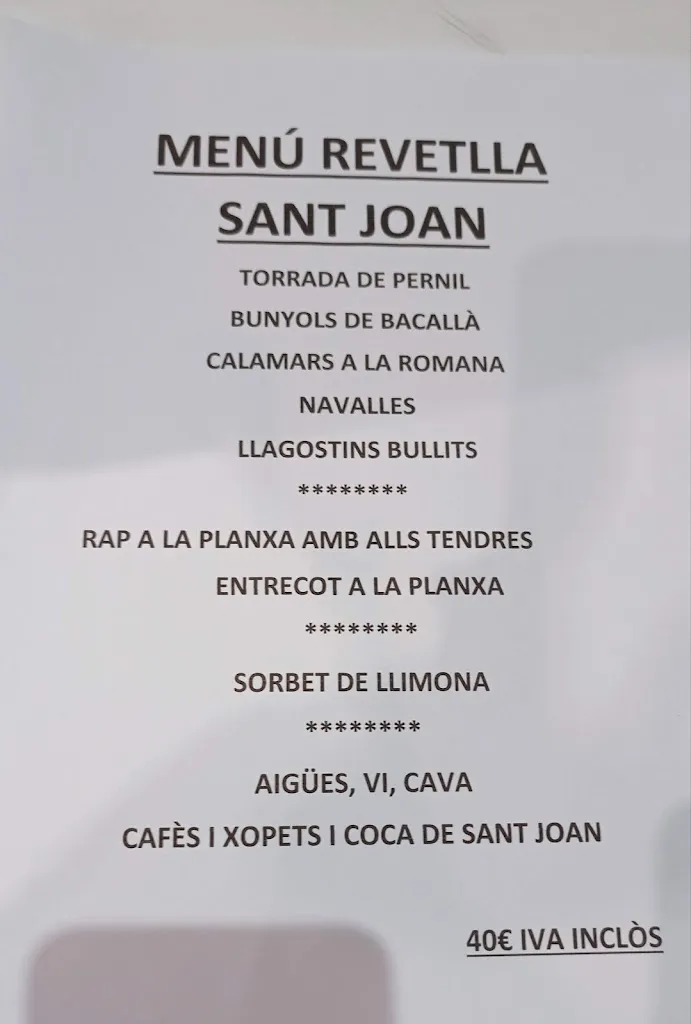 MENÚ REVETLLA SANT JOAN

TORRADA DE PERNIL
BUNYOLS DE BACALLÀ
CALAMARS A LA ROMANA
NAVALLES
LLAGOSTINS BULLITS
********
RAP A LA PLANXA AMB ALLS TENDRES
ENTRECOT A LA PLANXA
********
SORBET DE LLIMONA
********
AIGÜES, VI, CAVA
CAFÈS I XOPETS I COCA DE SANT JOAN

40€ IVA INCLÒS